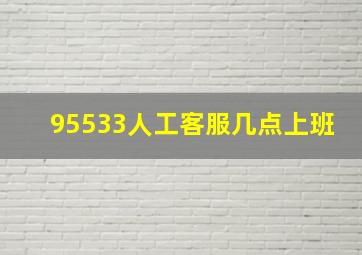 95533人工客服几点上班